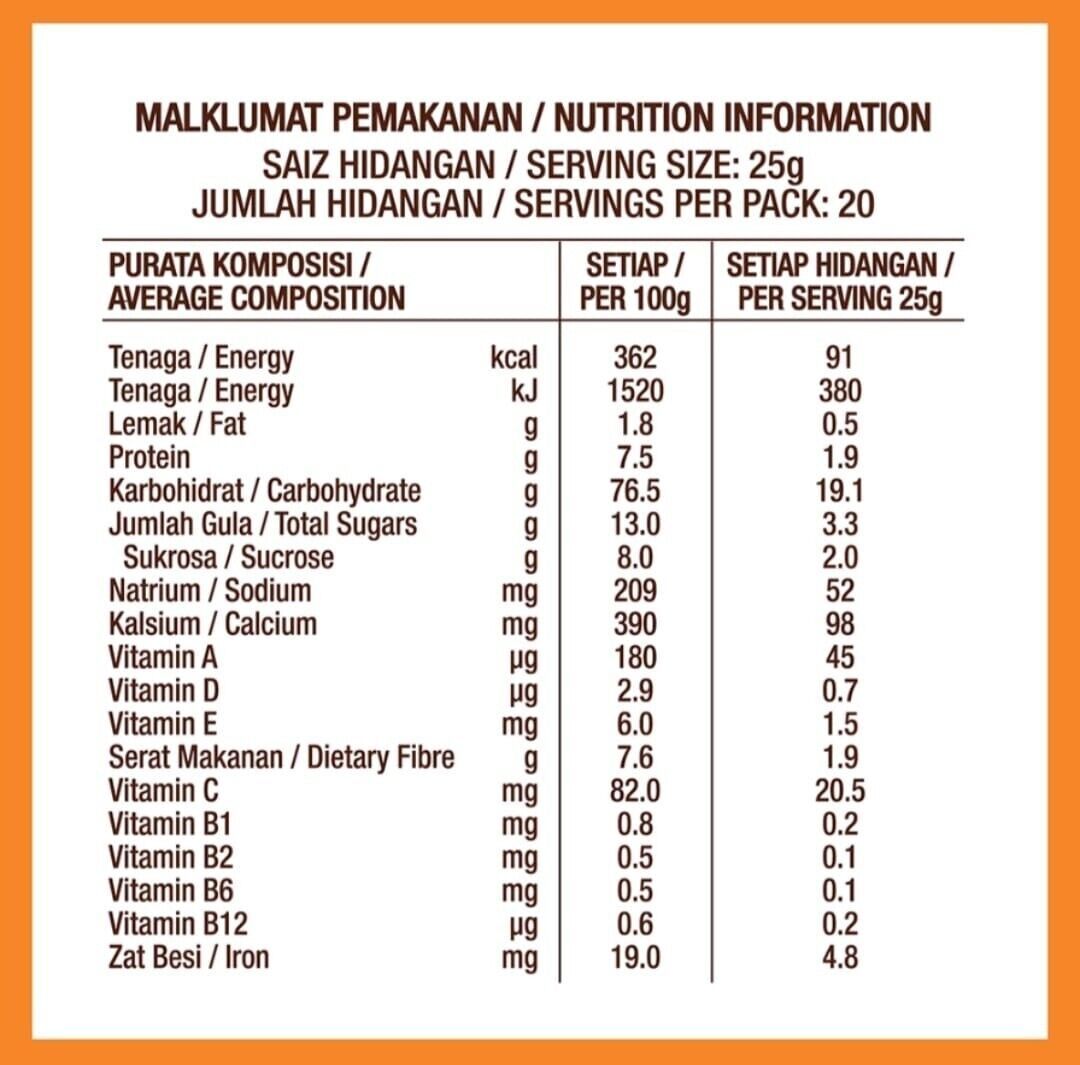 MALKLUMAT PEMAKANAN / NUTRITION INFORMATION
SAIZ HIDANGAN / SERVING SIZE: 25g
JUMLAH HIDANGAN / SERVINGS PER PACK: 20

| PURATA KOMPOSISI / AVERAGE COMPOSITION | | SETIAP / PER 100g | SETIAP HIDANGAN / PER SERVING 25g |
|---|---|---|---|
| Tenaga / Energy | kcal | 362 | 91 |
| Tenaga / Energy | kJ | 1520 | 380 |
| Lemak / Fat | g | 1.8 | 0.5 |
| Protein | g | 7.5 | 1.9 |
| Karbohidrat / Carbohydrate | g | 76.5 | 19.1 |
| Jumlah Gula / Total Sugars | g | 13.0 | 3.3 |
| Sukrosa / Sucrose | g | 8.0 | 2.0 |
| Natrium / Sodium | mg | 209 | 52 |
| Kalsium / Calcium | mg | 390 | 98 |
| Vitamin A | µg | 180 | 45 |
| Vitamin D | µg | 2.9 | 0.7 |
| Vitamin E | mg | 6.0 | 1.5 |
| Serat Makanan / Dietary Fibre | g | 7.6 | 1.9 |
| Vitamin C | mg | 82.0 | 20.5 |
| Vitamin B1 | mg | 0.8 | 0.2 |
| Vitamin B2 | mg | 0.5 | 0.1 |
| Vitamin B6 | mg | 0.5 | 0.1 |
| Vitamin B12 | µg | 0.6 | 0.2 |
| Zat Besi / Iron | mg | 19.0 | 4.8 |